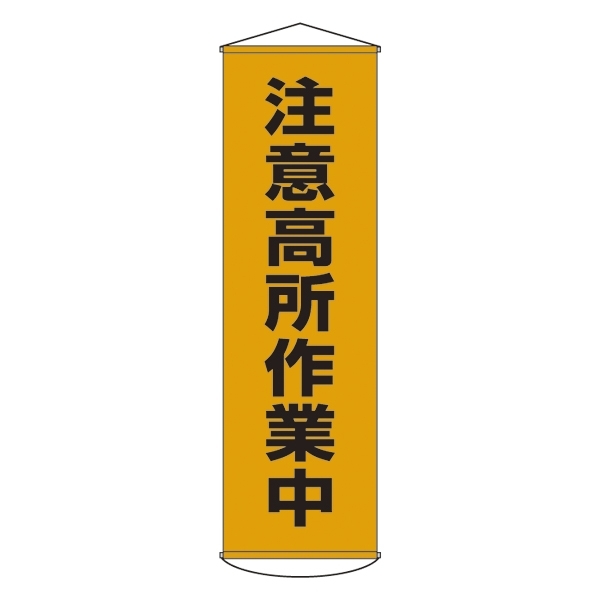 注意高所作業中